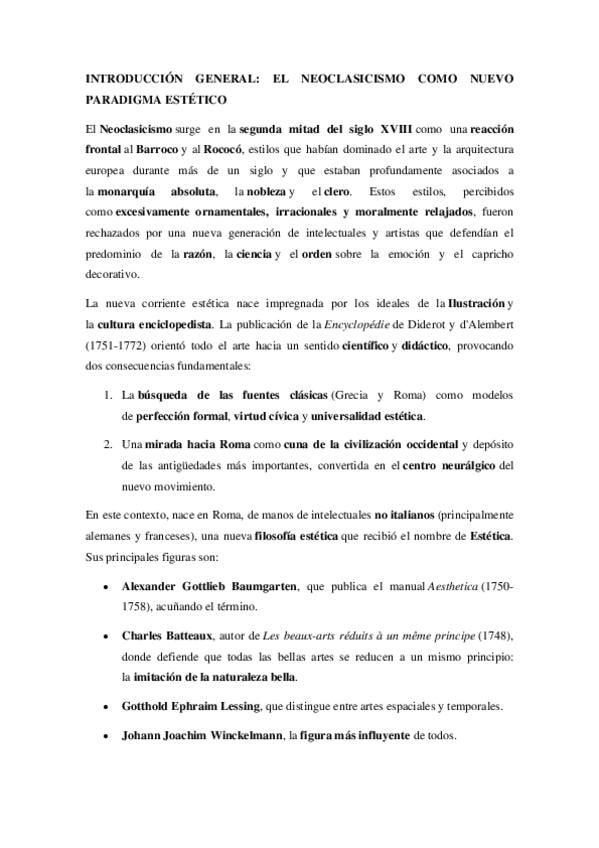 INTRODUCCIÓN GENERAL: EL NEOCLASICISMO COMO NUEVO PARADIGMA ESTÉTICO

El Neoclasicismo surge en la segunda mitad del siglo XVIII como una reacción frontal al Barroco y al Rococó, estilos que habían dominado el arte y la arquitectura europea durante más de un siglo y que estaban profundamente asociados a la monarquía absoluta, la nobleza y el clero. Estos estilos, percibidos como excesivamente ornamentales, irracionales y moralmente relajados, fueron rechazados por una nueva generación de intelectuales y artistas que defendían el predominio de la razón, la ciencia y el orden sobre la emoción y el capricho decorativo.

La nueva corriente estética nace impregnada por los ideales de la Ilustración y la cultura enciclopedista. La publicación de la Encyclopédie de Diderot y d'Alembert (1751-1772) orientó todo el arte hacia un sentido científico y didáctico, provocando dos consecuencias fundamentales:

1. La búsqueda de las fuentes clásicas (Grecia y Roma) como modelos de perfección formal, virtud cívica y universalidad estética.

2. Una mirada hacia Roma como cuna de la civilización occidental y depósito de las antigüedades más importantes, convertida en el centro neurálgico del nuevo movimiento.

En este contexto, nace en Roma, de manos de intelectuales no italianos (principalmente alemanes y franceses), una nueva filosofía estética que recibió el nombre de Estética. Sus principales figuras son:

• Alexander Gottlieb Baumgarten, que publica el manual Aesthetica (1750-1758), acuñando el término.

• Charles Batteaux, autor de Les beaux-arts réduits à un même principe (1748), donde defiende que todas las bellas artes se reducen a un mismo principio: la imitación de la naturaleza bella.

• Gotthold Ephraim Lessing, que distingue entre artes espaciales y temporales.

• Johann Joachim Winckelmann, la figura más influyente de todos.